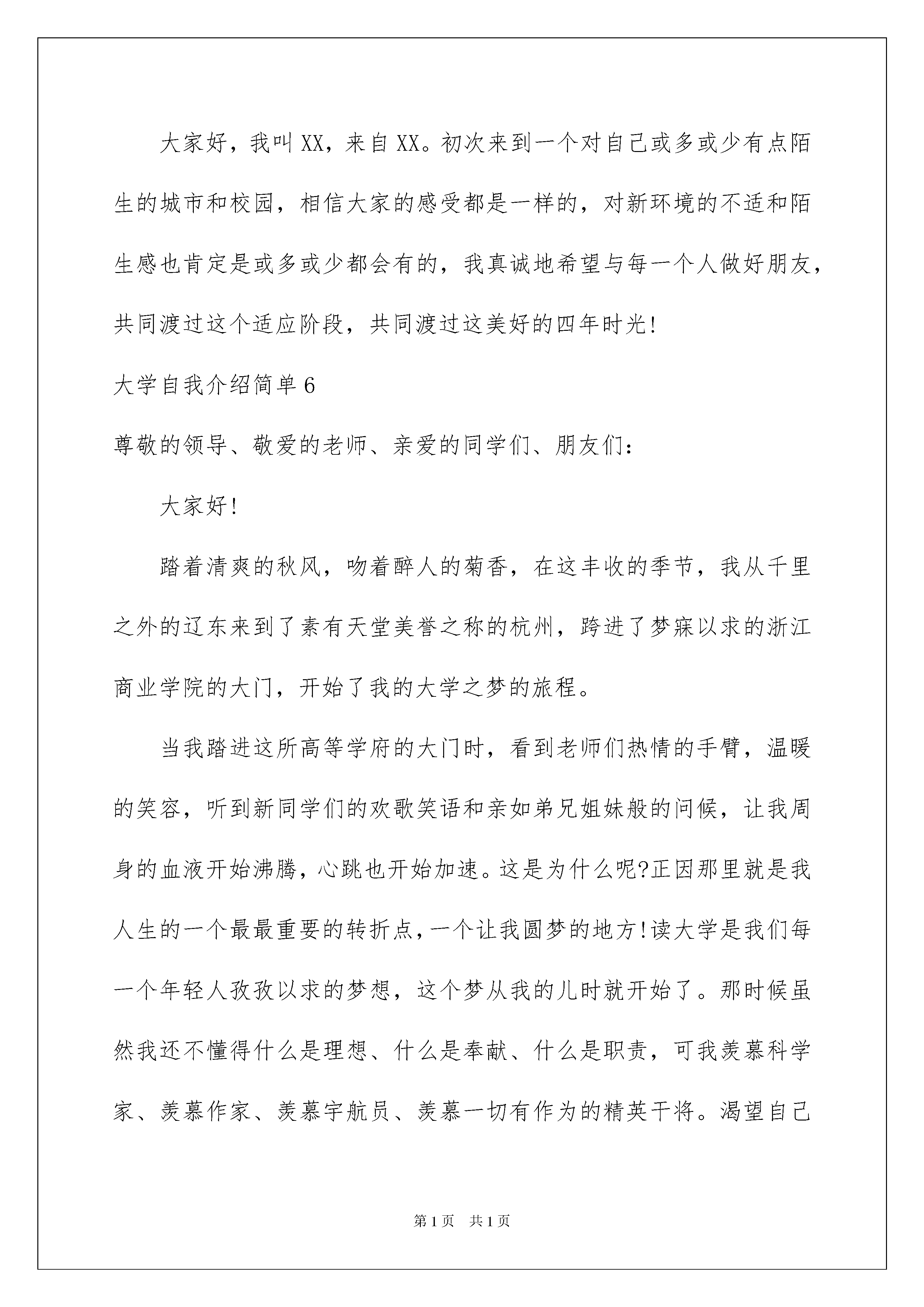 大家好，我叫XX，来自XX。初次来到一个对自己或多或少有点陌生的城市和校园，相信大家的感受都是一样的，对新环境的不适和陌生感也肯定是或多或少都会有的，我真诚地希望与每一个人做好朋友，共同渡过这个适应阶段，共同渡过这美好的四年时光!

大学自我介绍简单6

尊敬的领导、敬爱的老师、亲爱的同学们、朋友们:

大家好!

踏着清爽的秋风，吻着醉人的菊香，在这丰收的季节，我从千里之外的辽东来到了素有天堂美誉之称的杭州，跨进了梦寐以求的浙江商业学院的大门，开始了我的大学之梦的旅程。

当我踏进这所高等学府的大门时，看到老师们热情的手臂，温暖的笑容，听到新同学们的欢歌笑语和亲如弟兄姐妹般的问候，让我周身的血液开始沸腾，心跳也开始加速。这是为什么呢?正因那里就是我人生的一个最最重要的转折点,一个让我圆梦的地方!读大学是我们每一个年轻人孜孜以求的梦想，这个梦从我的儿时就开始了。那时候虽然我还不懂得什么是理想、什么是奉献、什么是职责，可我羡慕科学家、羡慕作家、羡慕宇航员、羡慕一切有作为的精英干将。渴望自己

第1页 共1页